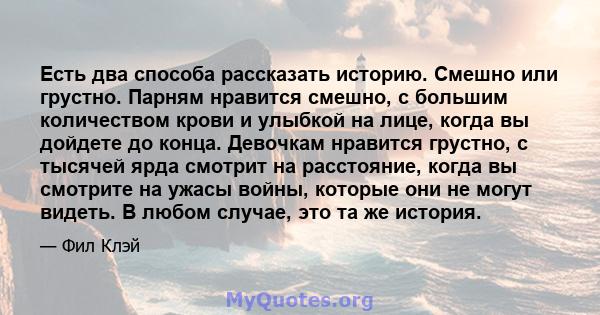 Есть два способа рассказать историю. Смешно или грустно. Парням нравится смешно, с большим количеством крови и улыбкой на лице, когда вы дойдете до конца. Девочкам нравится грустно, с тысячей ярда смотрит на расстояние, когда вы смотрите на ужасы войны, которые они не могут видеть. В любом случае, это та же история.

— Фил Клэй

MyQuotes.org